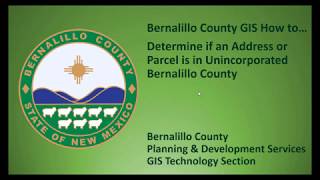 BERNALILLO COUNTY
STATE OF NEW MEXICO

Bernalillo County GIS How to...

Determine if an Address or Parcel is in Unincorporated Bernalillo County

Bernalillo County
Planning & Development Services
GIS Technology Section